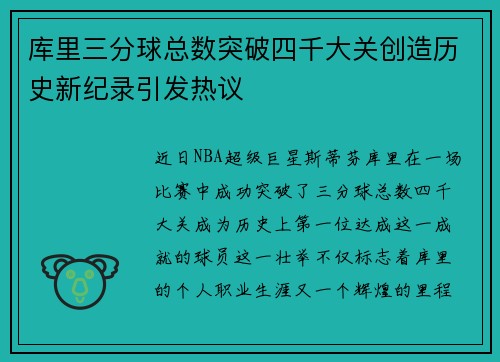 库里三分球总数突破四千大关创造历史新纪录引发热议

近日NBA超级巨星斯蒂芬库里在一场比赛中成功突破了三分球总数四千大关成为历史上第一位达成这一成就的球员这一壮举不仅标志着库里的个人职业生涯又一个辉煌的里程